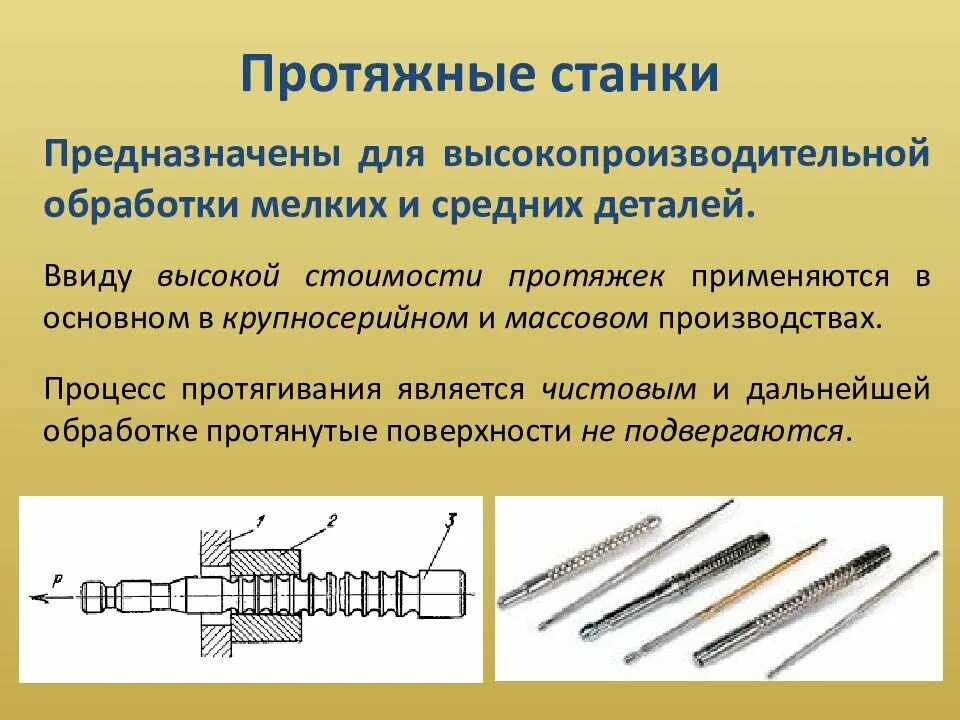 Протяжные станки

Предназначены для высокопроизводительной обработки мелких и средних деталей.

Ввиду высокой стоимости протяжек применяются в основном в крупносерийном и массовом производствах.

Процесс протягивания является чистовым и дальнейшей обработке протянутые поверхности не подвергаются.

1 2 3 P